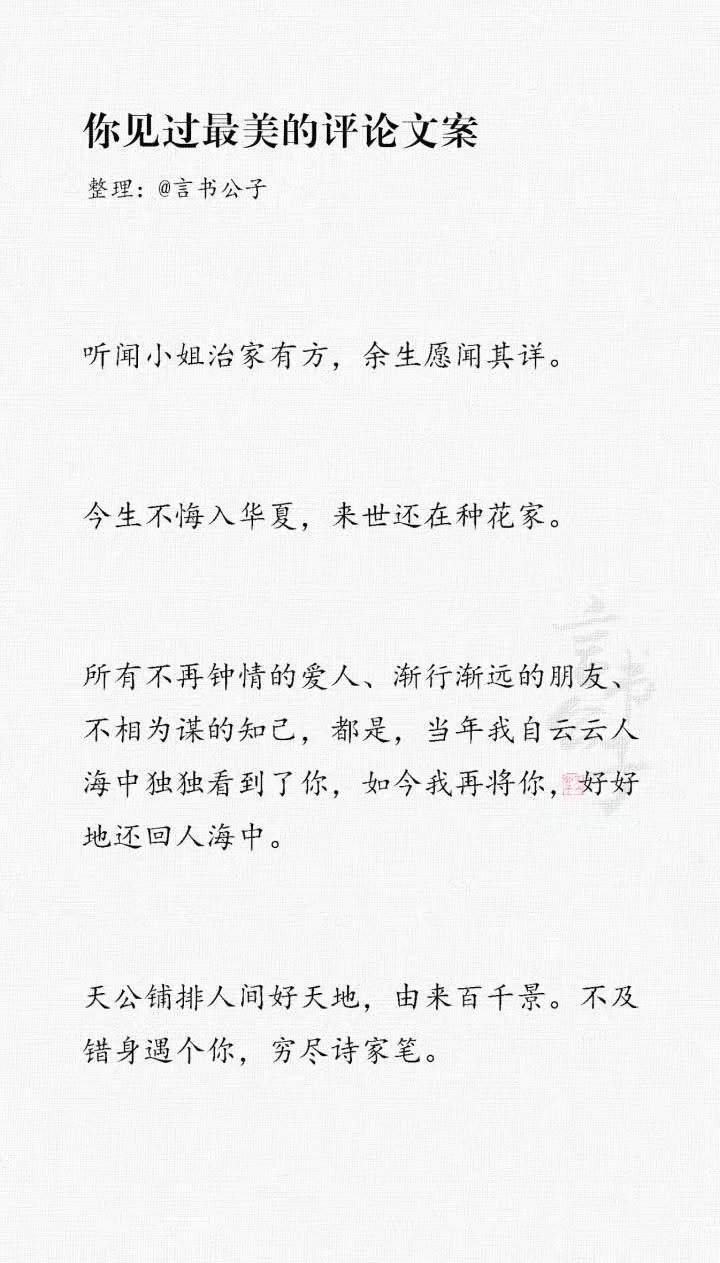 你见过最美的评论文案

整理：@言书公子

听闻小姐治家有方，余生愿闻其详。

今生不悔入华夏，来世还在种花家。

所有不再钟情的爱人、渐行渐远的朋友、不相为谋的知己，都是，当年我自云云人海中独独看到了你，如今我再将你，好好地还回人海中。

天公铺排人间好天地，由来百千景。不及错身遇个你，穷尽诗家笔。